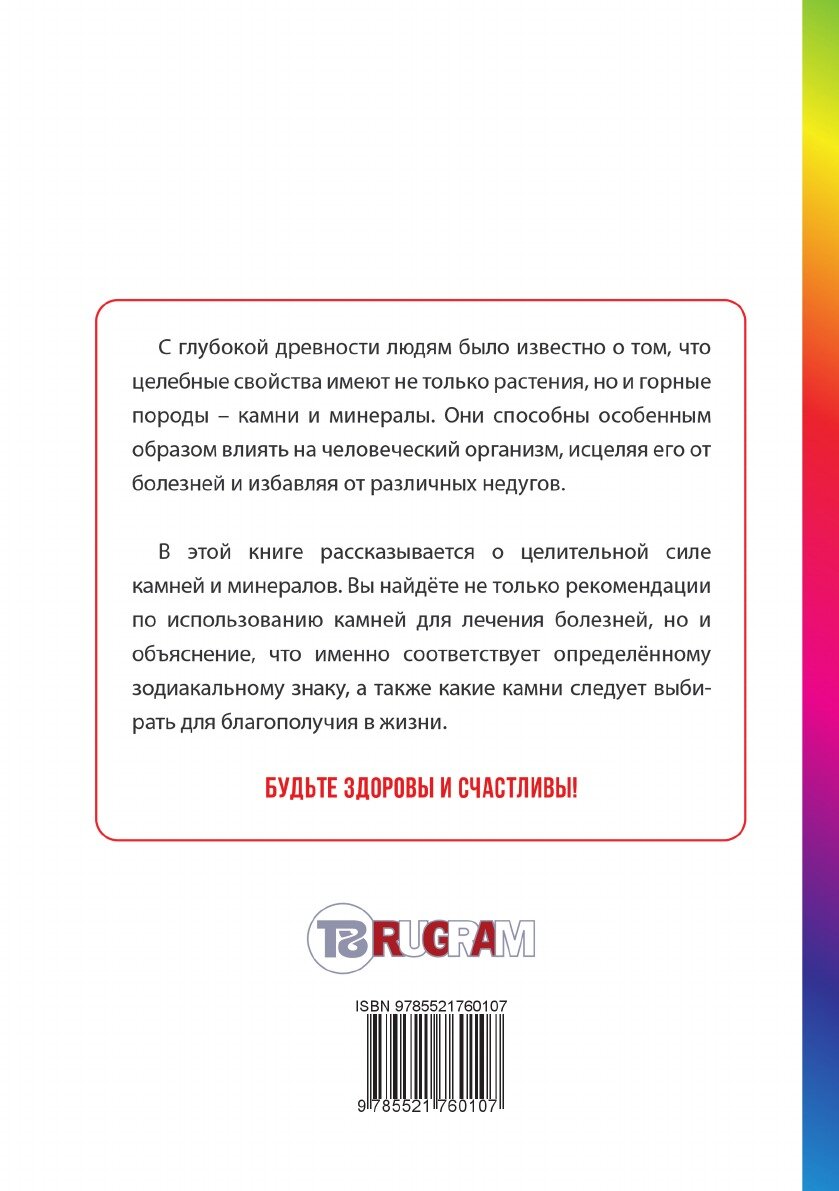 С глубокой древности людям было известно о том, что целебные свойства имеют не только растения, но и горные породы – камни и минералы. Они способны особенным образом влиять на человеческий организм, исцеляя его от болезней и избавляя от различных недугов.

В этой книге рассказывается о целительной силе камней и минералов. Вы найдёте не только рекомендации по использованию камней для лечения болезней, но и объяснение, что именно соответствует определённому зодиакальному знаку, а также какие камни следует выбирать для благополучия в жизни.

БУДЬТЕ ЗДОРОВЫ И СЧАСТЛИВЫ!

TS RUGRAM

ISBN 9785521760107

9 785521 760107